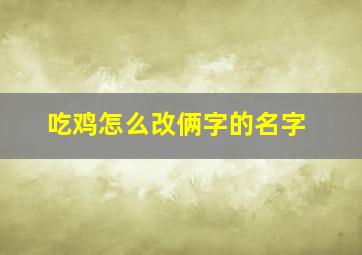 吃鸡怎么改俩字的名字